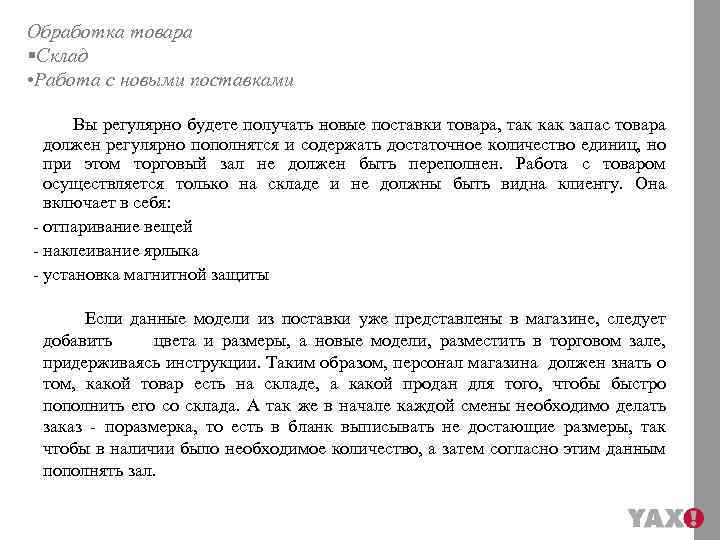 Обработка товара
▪Склад
•Работа с новыми поставками

Вы регулярно будете получать новые поставки товара, так как запас товара должен регулярно пополнятся и содержать достаточное количество единиц, но при этом торговый зал не должен быть переполнен. Работа с товаром осуществляется только на складе и не должны быть видна клиенту. Она включает в себя:

- отпаривание вещей
- наклеивание ярлыка
- установка магнитной защиты

Если данные модели из поставки уже представлены в магазине, следует добавить цвета и размеры, а новые модели, разместить в торговом зале, придерживаясь инструкции. Таким образом, персонал магазина должен знать о том, какой товар есть на складе, а какой продан для того, чтобы быстро пополнить его со склада. А так же в начале каждой смены необходимо делать заказ - поразмерка, то есть в бланк выписывать не достающие размеры, так чтобы в наличии было необходимое количество, а затем согласно этим данным пополнять зал.

YAX!